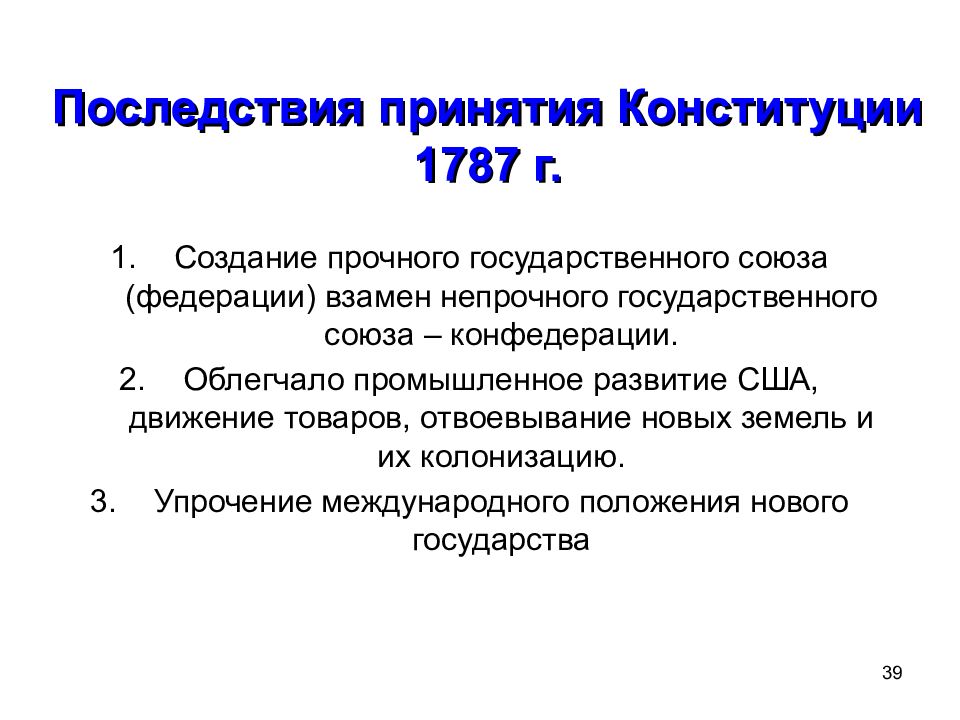 Последствия принятия Конституции 1787 г.

1. Создание прочного государственного союза (федерации) взамен непрочного государственного союза – конфедерации.
2. Облегчало промышленное развитие США, движение товаров, отвоевывание новых земель и их колонизацию.
3. Упрочение международного положения нового государства

39